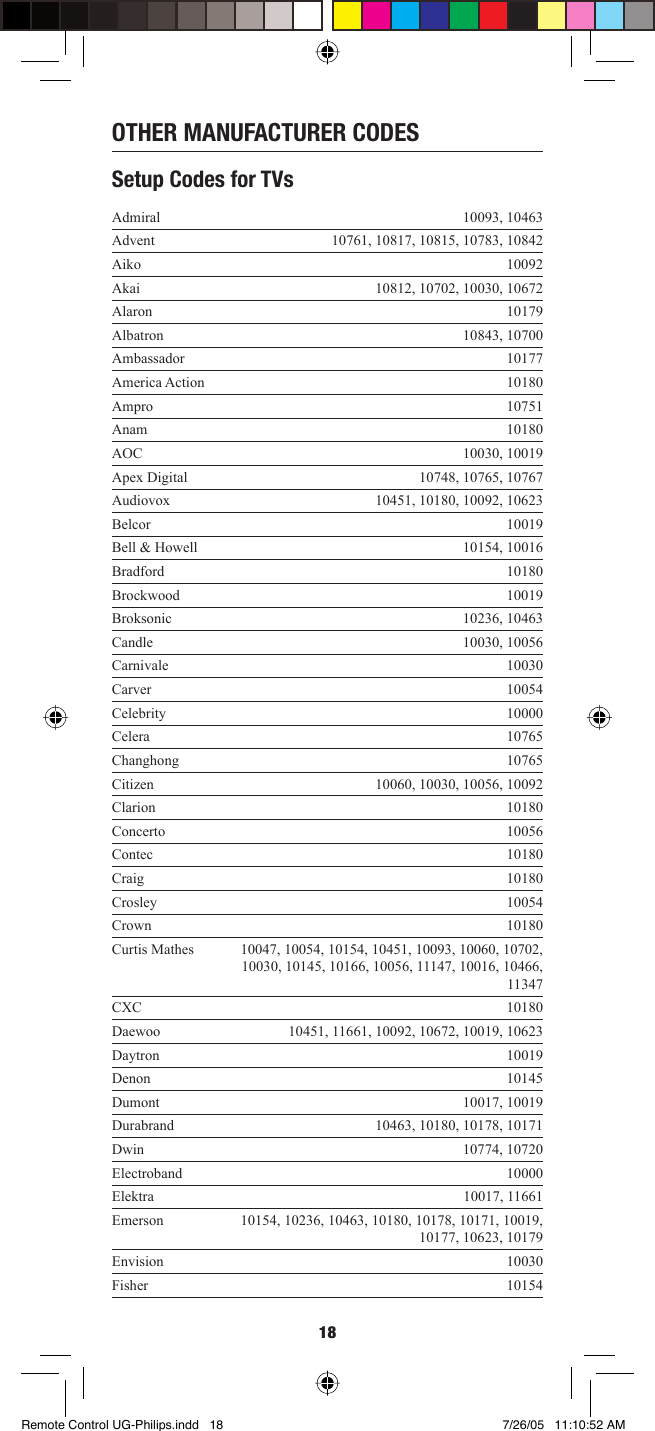 OTHER MANUFACTURER CODES

Setup Codes for TVs

| | |
|---|---|
| Admiral | 10093, 10463 |
| Advent | 10761, 10817, 10815, 10783, 10842 |
| Aiko | 10092 |
| Akai | 10812, 10702, 10030, 10672 |
| Alaron | 10179 |
| Albatron | 10843, 10700 |
| Ambassador | 10177 |
| America Action | 10180 |
| Ampro | 10751 |
| Anam | 10180 |
| AOC | 10030, 10019 |
| Apex Digital | 10748, 10765, 10767 |
| Audiovox | 10451, 10180, 10092, 10623 |
| Belcor | 10019 |
| Bell & Howell | 10154, 10016 |
| Bradford | 10180 |
| Brockwood | 10019 |
| Broksonic | 10236, 10463 |
| Candle | 10030, 10056 |
| Carnivale | 10030 |
| Carver | 10054 |
| Celebrity | 10000 |
| Celera | 10765 |
| Changhong | 10765 |
| Citizen | 10060, 10030, 10056, 10092 |
| Clarion | 10180 |
| Concerto | 10056 |
| Contec | 10180 |
| Craig | 10180 |
| Crosley | 10054 |
| Crown | 10180 |
| Curtis Mathes | 10047, 10054, 10154, 10451, 10093, 10060, 10702, 10030, 10145, 10166, 10056, 11147, 10016, 10466, 11347 |
| CXC | 10180 |
| Daewoo | 10451, 11661, 10092, 10672, 10019, 10623 |
| Daytron | 10019 |
| Denon | 10145 |
| Dumont | 10017, 10019 |
| Durabrand | 10463, 10180, 10178, 10171 |
| Dwin | 10774, 10720 |
| Electroband | 10000 |
| Elektra | 10017, 11661 |
| Emerson | 10154, 10236, 10463, 10180, 10178, 10171, 10019, 10177, 10623, 10179 |
| Envision | 10030 |
| Fisher | 10154 |

18

Remote Control UG-Philips.indd 18 7/26/05 11:10:52 AM